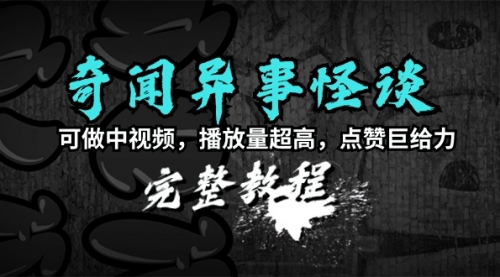 奇闻异事怪谈

可做中视频，播放量超高，点赞巨给力

完整教程